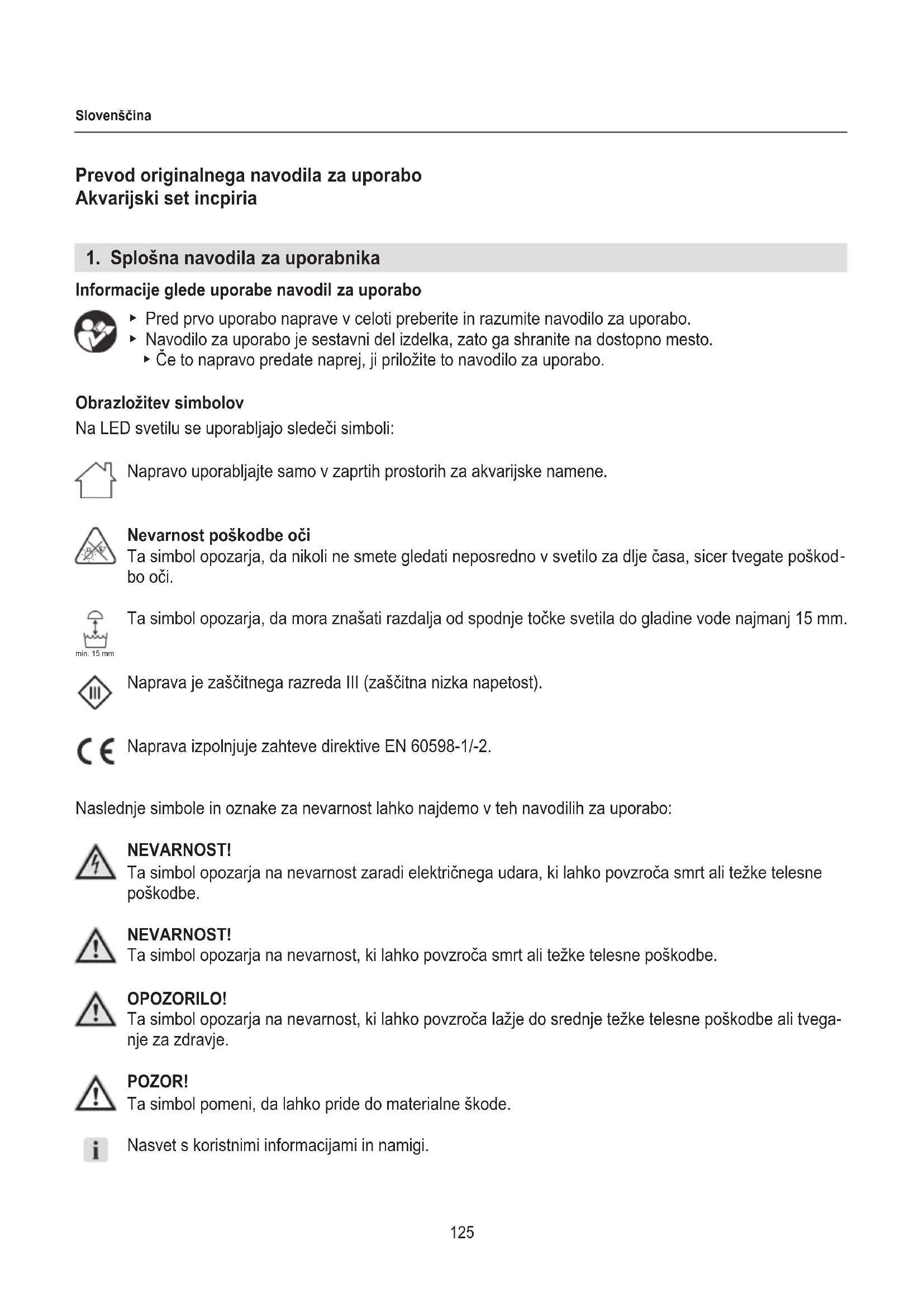 Slovenščina

Prevod originalnega navodila za uporabo
Akvarijski set incpiria

1. Splošna navodila za uporabnika

Informacije glede uporabe navodil za uporabo

▸ Pred prvo uporabo naprave v celoti preberite in razumite navodilo za uporabo.
▸ Navodilo za uporabo je sestavni del izdelka, zato ga shranite na dostopno mesto.
▸ Če to napravo predate naprej, ji priložite to navodilo za uporabo.

Obrazložitev simbolov

Na LED svetilu se uporabljajo sledeči simboli:

Napravo uporabljajte samo v zaprtih prostorih za akvarijske namene.

Nevarnost poškodbe oči
Ta simbol opozarja, da nikoli ne smete gledati neposredno v svetilo za dlje časa, sicer tvegate poškodbo oči.

min. 15 mm
Ta simbol opozarja, da mora znašati razdalja od spodnje točke svetila do gladine vode najmanj 15 mm.

Naprava je zaščitnega razreda III (zaščitna nizka napetost).

Naprava izpolnjuje zahteve direktive EN 60598-1/-2.

Naslednje simbole in oznake za nevarnost lahko najdemo v teh navodilih za uporabo:

NEVARNOST!
Ta simbol opozarja na nevarnost zaradi električnega udara, ki lahko povzroča smrt ali težke telesne poškodbe.

NEVARNOST!
Ta simbol opozarja na nevarnost, ki lahko povzroča smrt ali težke telesne poškodbe.

OPOZORILO!
Ta simbol opozarja na nevarnost, ki lahko povzroča lažje do srednje težke telesne poškodbe ali tveganje za zdravje.

POZOR!
Ta simbol pomeni, da lahko pride do materialne škode.

Nasvet s koristnimi informacijami in namigi.

125